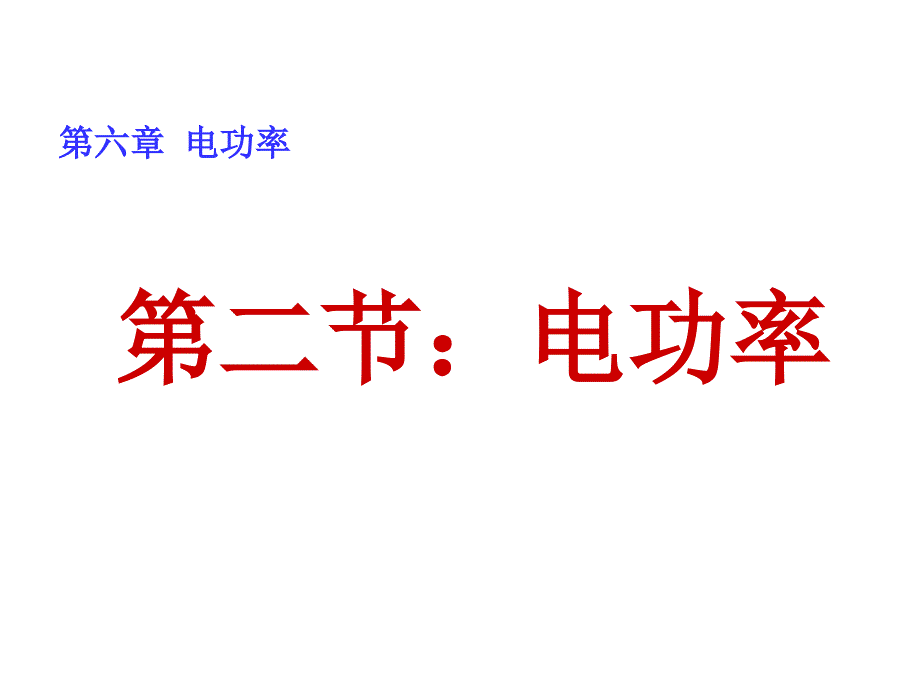 第六章 电功率

第二节：电功率